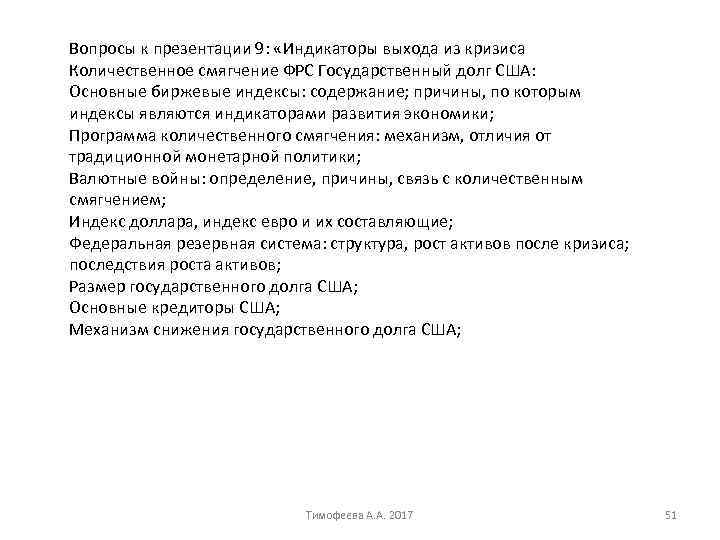 Вопросы к презентации 9: «Индикаторы выхода из кризиса Количественное смягчение ФРС Государственный долг США:
Основные биржевые индексы: содержание; причины, по которым индексы являются индикаторами развития экономики;
Программа количественного смягчения: механизм, отличия от традиционной монетарной политики;
Валютные войны: определение, причины, связь с количественным смягчением;
Индекс доллара, индекс евро и их составляющие;
Федеральная резервная система: структура, рост активов после кризиса; последствия роста активов;
Размер государственного долга США;
Основные кредиторы США;
Механизм снижения государственного долга США;

Тимофеева А.А. 2017

51